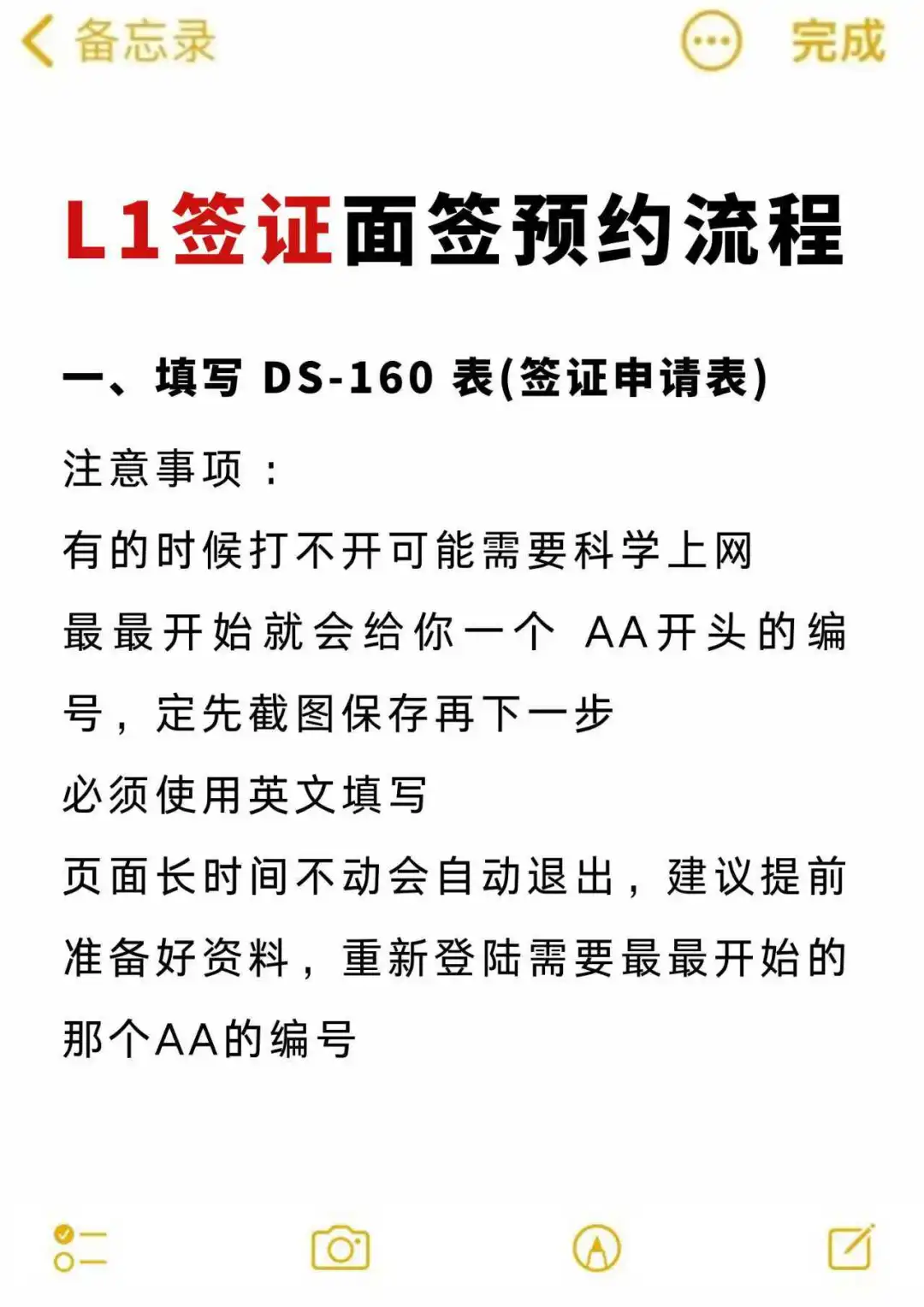 备忘录

完成

L1签证面签预约流程

一、填写 DS-160 表(签证申请表)

注意事项：

有的时候打不开可能需要科学上网

最最开始就会给你一个 AA开头的编号，定先截图保存再下一步

必须使用英文填写

页面长时间不动会自动退出，建议提前准备好资料，重新登陆需要最最开始的那个AA的编号